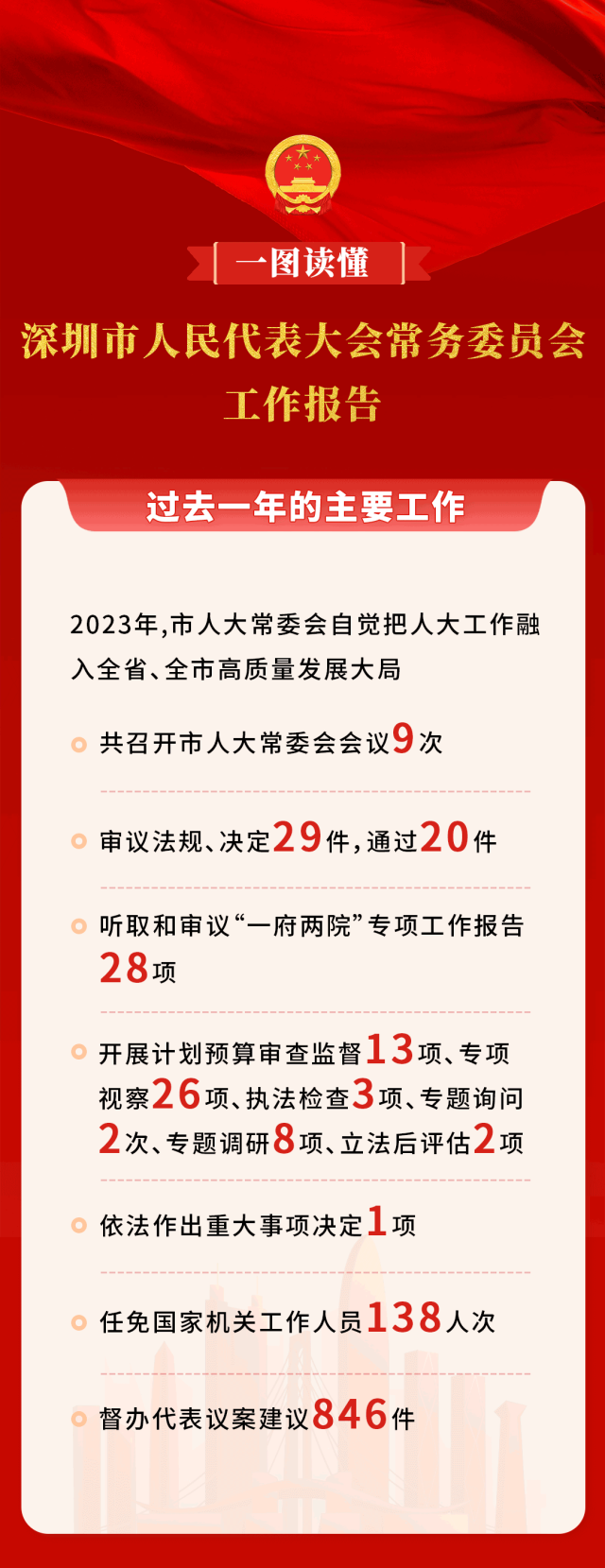 一图读懂

深圳市人民代表大会常务委员会
工作报告

过去一年的主要工作

2023年,市人大常委会自觉把人大工作融入全省、全市高质量发展大局

• 共召开市人大常委会会议9次

• 审议法规、决定29件,通过20件

• 听取和审议“一府两院”专项工作报告28项

• 开展计划预算审查监督13项、专项视察26项、执法检查3项、专题询问2次、专题调研8项、立法后评估2项

• 依法作出重大事项决定1项

• 任免国家机关工作人员138人次

• 督办代表议案建议846件